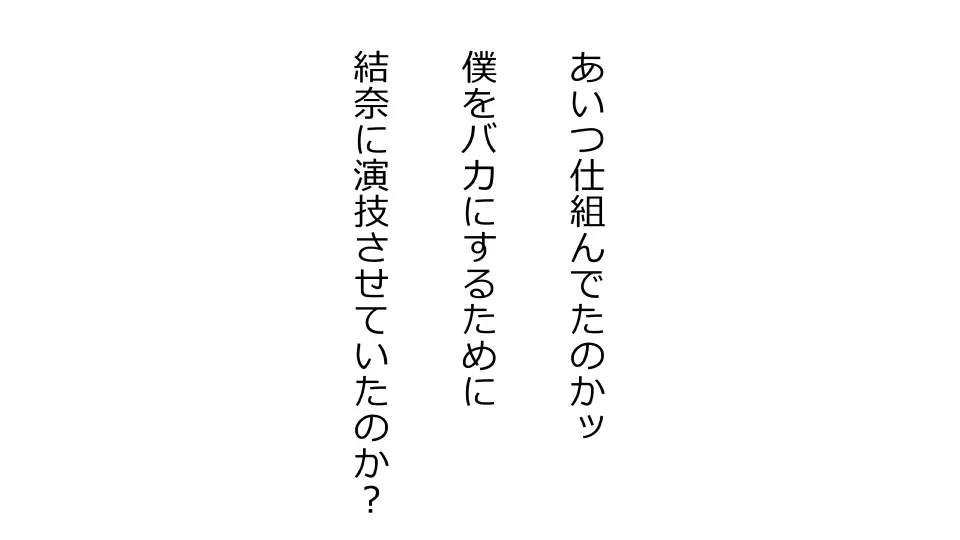 あいつ仕組んでたのかッ

僕をバカにするために

結奈に演技させていたのか？